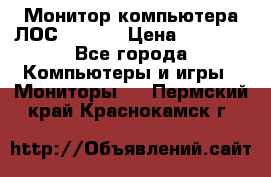 Монитор компьютера ЛОС Цена
Все города
Компьютеры и игры Мониторы Пермский край Краснокамск г

http://Объявлений.сайт